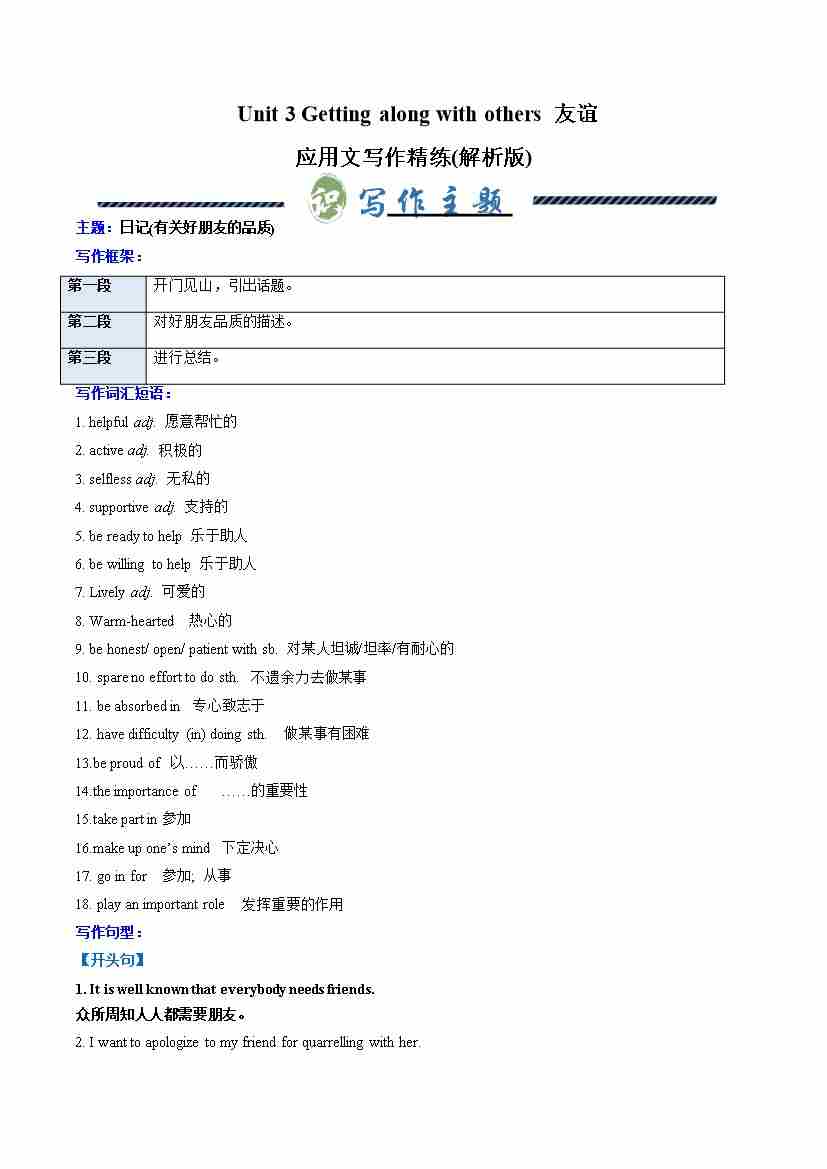 Unit 3 Getting along with others 友谊

应用文写作精练(解析版)

写作主题

主题：日记(有关好朋友的品质)

写作框架：

| 第一段 | 开门见山，引出话题。 |
|---|---|
| 第二段 | 对好朋友品质的描述。 |
| 第三段 | 进行总结。 |

写作词汇短语：

1. helpful adj. 愿意帮忙的

2. active adj. 积极的

3. selfless adj. 无私的

4. supportive adj. 支持的

5. be ready to help 乐于助人

6. be willing to help 乐于助人

7. Lively adj. 可爱的

8. Warm-hearted 热心的

9. be honest/ open/ patient with sb. 对某人坦诚/坦率/有耐心的

10. spare no effort to do sth. 不遗余力去做某事

11. be absorbed in 专心致志于

12. have difficulty (in) doing sth. 做某事有困难

13.be proud of 以……而骄傲

14.the importance of ……的重要性

15.take part in 参加

16.make up one's mind 下定决心

17. go in for 参加, 从事

18. play an important role 发挥重要的作用

写作句型：

【开头句】

1. It is well known that everybody needs friends.

众所周知人人都需要朋友。

2. I want to apologize to my friend for quarrelling with her.